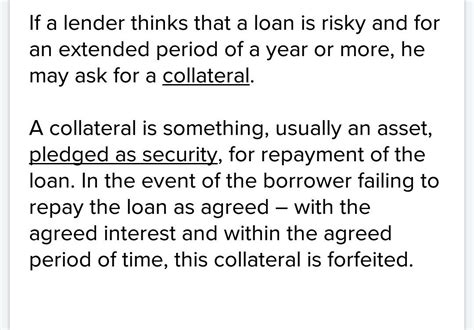 If a lender thinks that a loan is risky and for an extended period of a year or more, he may ask for a collateral.

A collateral is something, usually an asset, pledged as security, for repayment of the loan. In the event of the borrower failing to repay the loan as agreed – with the agreed interest and within the agreed period of time, this collateral is forfeited.